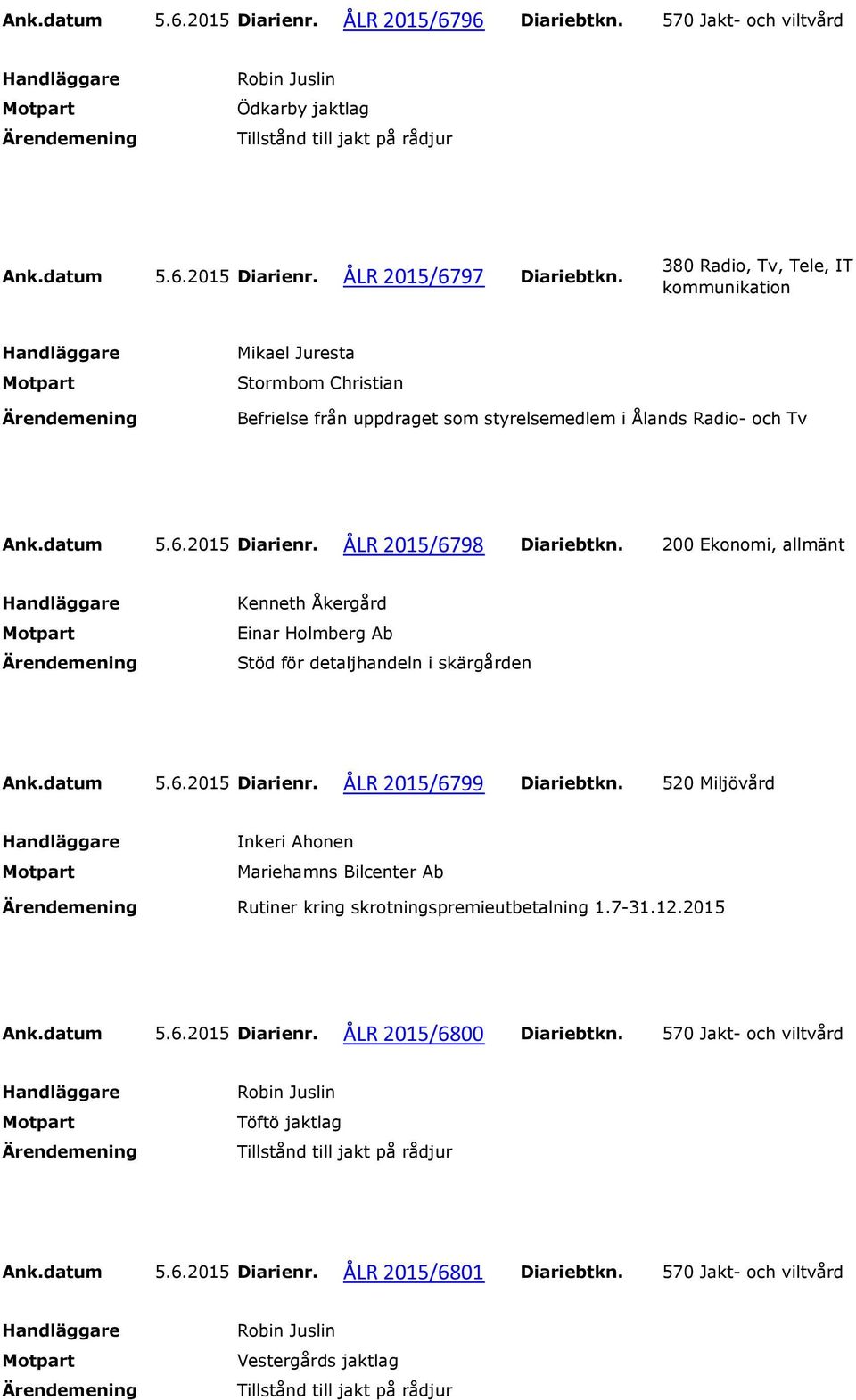 Ank.datum 5.6.2015 Diarienr. ÅLR 2015/6796 Diariebtkn. 570 Jakt- och viltvård

Handläggare Robin Juslin
Motpart Ödkarby jaktlag
Ärendemening Tillstånd till jakt på rådjur

Ank.datum 5.6.2015 Diarienr. ÅLR 2015/6797 Diariebtkn. 380 Radio, Tv, Tele, IT kommunikation

Handläggare Mikael Juresta
Motpart Stormbom Christian
Ärendemening Befrielse från uppdraget som styrelsemedlem i Ålands Radio- och Tv

Ank.datum 5.6.2015 Diarienr. ÅLR 2015/6798 Diariebtkn. 200 Ekonomi, allmänt

Handläggare Kenneth Åkergård
Motpart Einar Holmberg Ab
Ärendemening Stöd för detaljhandeln i skärgården

Ank.datum 5.6.2015 Diarienr. ÅLR 2015/6799 Diariebtkn. 520 Miljövård

Handläggare Inkeri Ahonen
Motpart Mariehamns Bilcenter Ab
Ärendemening Rutiner kring skrotningspremieutbetalning 1.7-31.12.2015

Ank.datum 5.6.2015 Diarienr. ÅLR 2015/6800 Diariebtkn. 570 Jakt- och viltvård

Handläggare Robin Juslin
Motpart Töftö jaktlag
Ärendemening Tillstånd till jakt på rådjur

Ank.datum 5.6.2015 Diarienr. ÅLR 2015/6801 Diariebtkn. 570 Jakt- och viltvård

Handläggare Robin Juslin
Motpart Vestergårds jaktlag
Ärendemening Tillstånd till jakt på rådjur